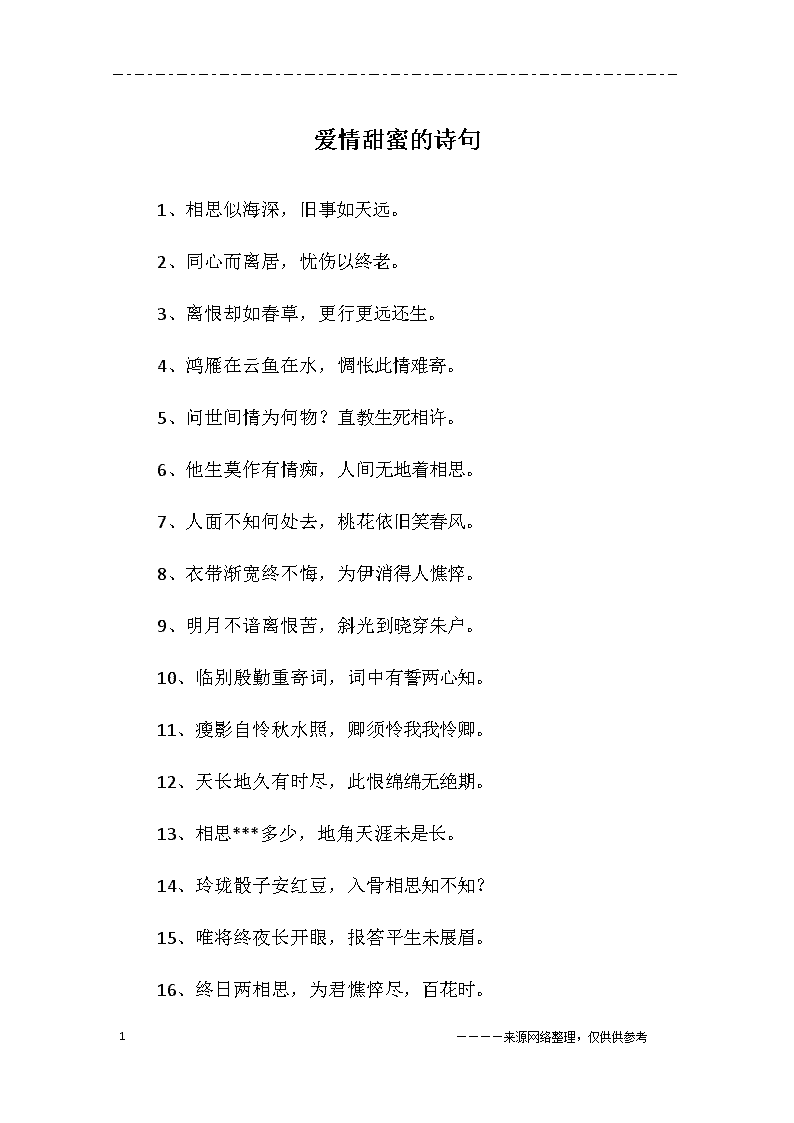 爱情甜蜜的诗句

1、相思似海深，旧事如天远。

2、同心而离居，忧伤以终老。

3、离恨却如春草，更行更远还生。

4、鸿雁在云鱼在水，惆怅此情难寄。

5、问世间情为何物？直教生死相许。

6、他生莫作有情痴，人间无地着相思。

7、人面不知何处去，桃花依旧笑春风。

8、衣带渐宽终不悔，为伊消得人憔悴。

9、明月不谙离恨苦，斜光到晓穿朱户。

10、临别殷勤重寄词，词中有誓两心知。

11、瘦影自怜秋水照，卿须怜我我怜卿。

12、天长地久有时尽，此恨绵绵无绝期。

13、相思***多少，地角天涯未是长。

14、玲珑骰子安红豆，入骨相思知不知？

15、唯将终夜长开眼，报答平生未展眉。

16、终日两相思，为君憔悴尽，百花时。

1

————来源网络整理，仅供供参考